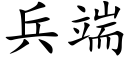 兵端